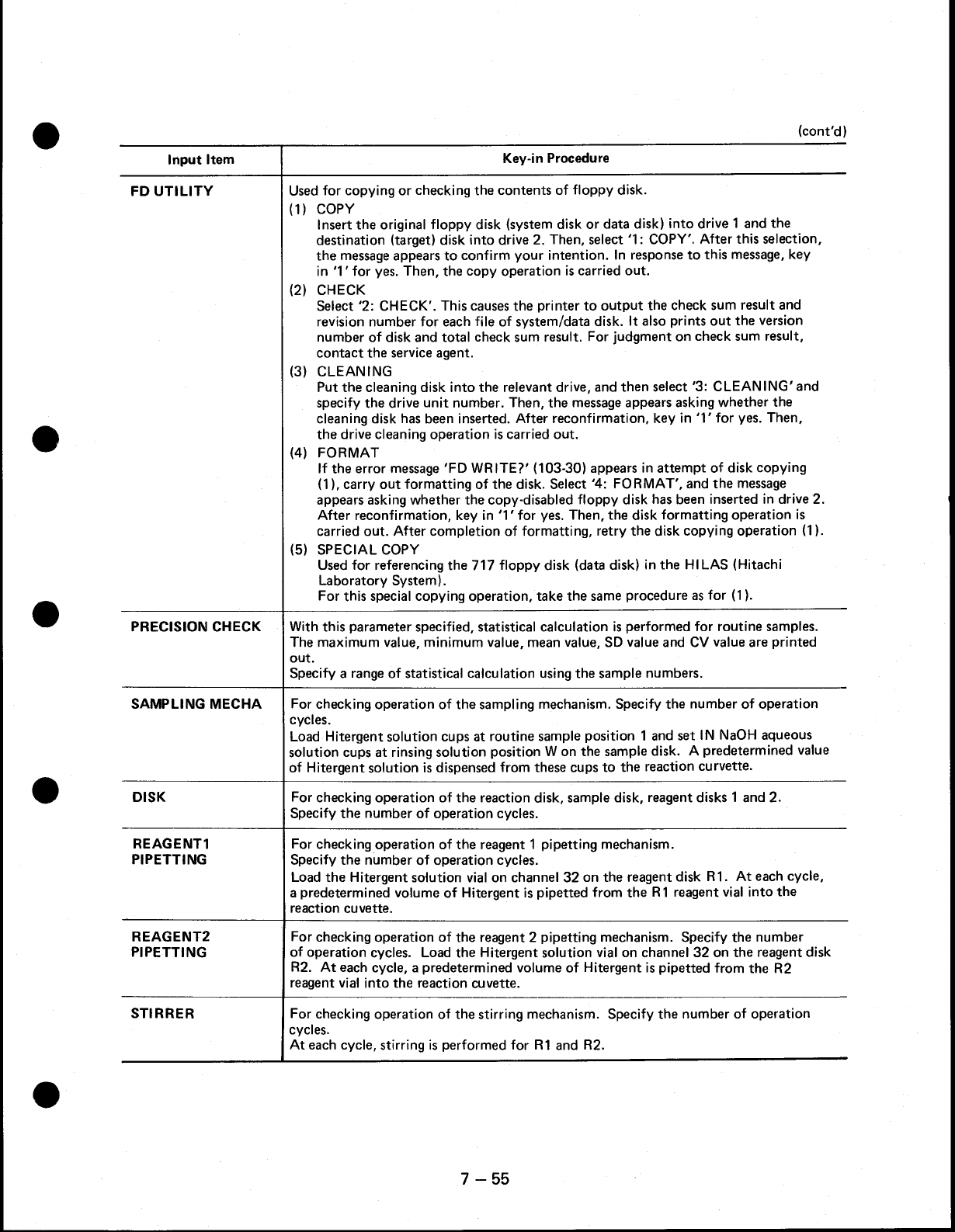 (cont'd)

| Input Item | Key-in Procedure |
|---|---|
| FD UTILITY | Used for copying or checking the contents of floppy disk. (1) COPY Insert the original floppy disk (system disk or data disk) into drive 1 and the destination (target) disk into drive 2. Then, select '1: COPY'. After this selection, the message appears to confirm your intention. In response to this message, key in '1' for yes. Then, the copy operation is carried out. (2) CHECK Select '2: CHECK'. This causes the printer to output the check sum result and revision number for each file of system/data disk. It also prints out the version number of disk and total check sum result. For judgment on check sum result, contact the service agent. (3) CLEANING Put the cleaning disk into the relevant drive, and then select '3: CLEANING' and specify the drive unit number. Then, the message appears asking whether the cleaning disk has been inserted. After reconfirmation, key in '1' for yes. Then, the drive cleaning operation is carried out. (4) FORMAT If the error message 'FD WRITE?' (103-30) appears in attempt of disk copying (1), carry out formatting of the disk. Select '4: FORMAT', and the message appears asking whether the copy-disabled floppy disk has been inserted in drive 2. After reconfirmation, key in '1' for yes. Then, the disk formatting operation is carried out. After completion of formatting, retry the disk copying operation (1). (5) SPECIAL COPY Used for referencing the 717 floppy disk (data disk) in the HILAS (Hitachi Laboratory System). For this special copying operation, take the same procedure as for (1). |
| PRECISION CHECK | With this parameter specified, statistical calculation is performed for routine samples. The maximum value, minimum value, mean value, SD value and CV value are printed out. Specify a range of statistical calculation using the sample numbers. |
| SAMPLING MECHA | For checking operation of the sampling mechanism. Specify the number of operation cycles. Load Hitergent solution cups at routine sample position 1 and set IN NaOH aqueous solution cups at rinsing solution position W on the sample disk. A predetermined value of Hitergent solution is dispensed from these cups to the reaction curvette. |
| DISK | For checking operation of the reaction disk, sample disk, reagent disks 1 and 2. Specify the number of operation cycles. |
| REAGENT1 PIPETTING | For checking operation of the reagent 1 pipetting mechanism. Specify the number of operation cycles. Load the Hitergent solution vial on channel 32 on the reagent disk R1. At each cycle, a predetermined volume of Hitergent is pipetted from the R1 reagent vial into the reaction cuvette. |
| REAGENT2 PIPETTING | For checking operation of the reagent 2 pipetting mechanism. Specify the number of operation cycles. Load the Hitergent solution vial on channel 32 on the reagent disk R2. At each cycle, a predetermined volume of Hitergent is pipetted from the R2 reagent vial into the reaction cuvette. |
| STIRRER | For checking operation of the stirring mechanism. Specify the number of operation cycles. At each cycle, stirring is performed for R1 and R2. |

7 – 55